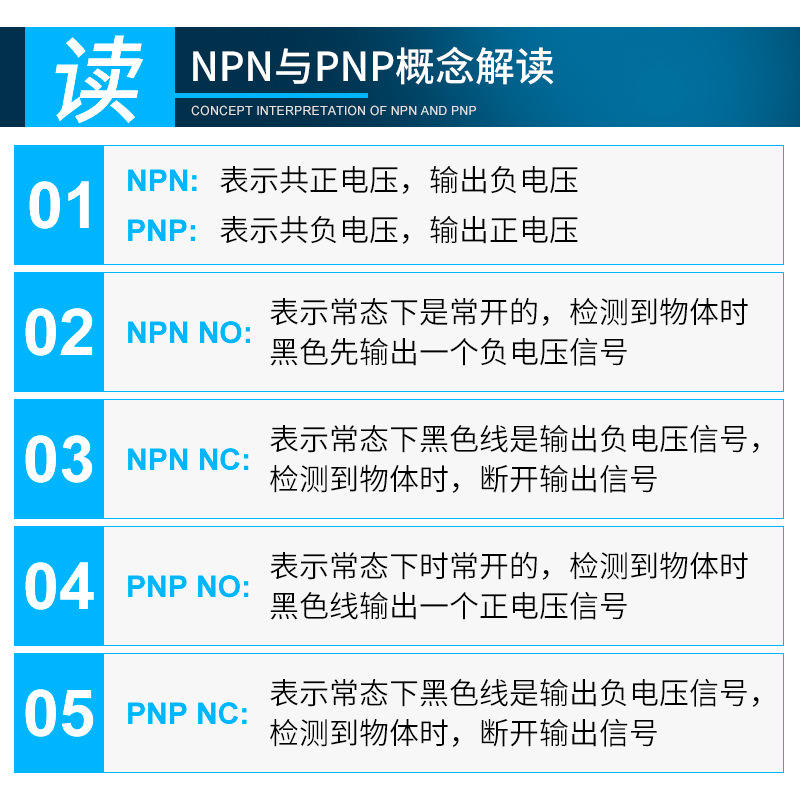 读

NPN与PNP概念解读

CONCEPT INTERPRETATION OF NPN AND PNP

01

NPN: 表示共正电压，输出负电压

PNP: 表示共负电压，输出正电压

02

NPN NO: 表示常态下是常开的，检测到物体时黑色先输出一个负电压信号

03

NPN NC: 表示常态下黑色线是输出负电压信号，检测到物体时，断开输出信号

04

PNP NO: 表示常态下时常开的，检测到物体时黑色线输出一个正电压信号

05

PNP NC: 表示常态下黑色线是输出负电压信号，检测到物体时，断开输出信号